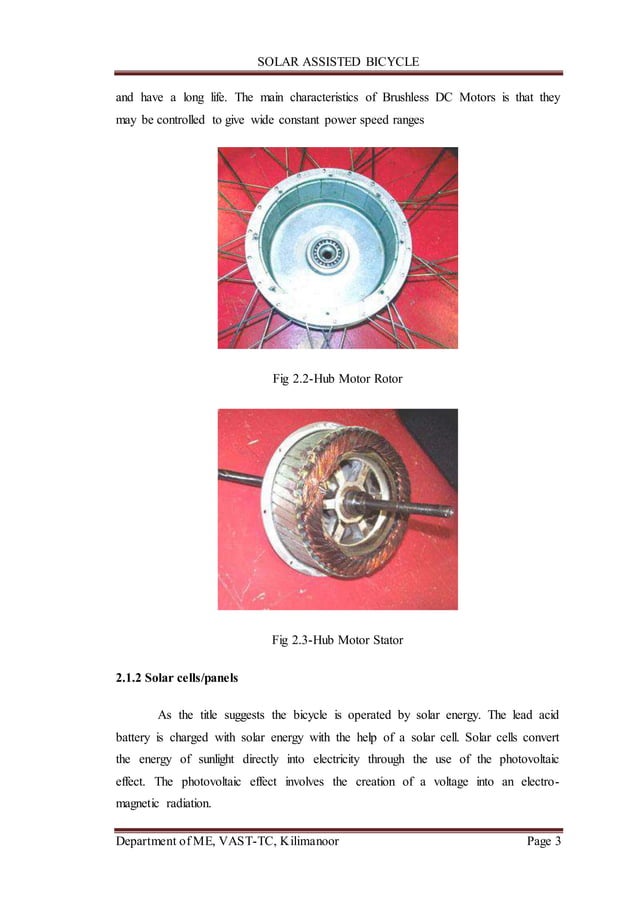 SOLAR ASSISTED BICYCLE

and have a long life. The main characteristics of Brushless DC Motors is that they may be controlled to give wide constant power speed ranges

Fig 2.2-Hub Motor Rotor

Fig 2.3-Hub Motor Stator

2.1.2 Solar cells/panels

As the title suggests the bicycle is operated by solar energy. The lead acid battery is charged with solar energy with the help of a solar cell. Solar cells convert the energy of sunlight directly into electricity through the use of the photovoltaic effect. The photovoltaic effect involves the creation of a voltage into an electro-magnetic radiation.

Department of ME, VAST-TC, Kilimanoor Page 3